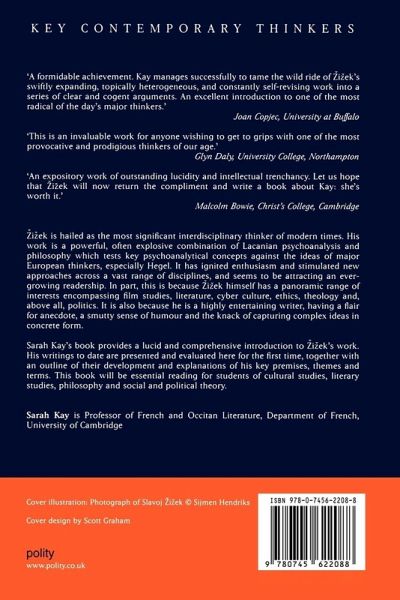 KEY CONTEMPORARY THINKERS

'A formidable achievement. Kay manages successfully to tame the wild ride of Žižek's swiftly expanding, topically heterogeneous, and constantly self-revising work into a series of clear and cogent arguments. An excellent introduction to one of the most radical of the day's major thinkers.'

Joan Copjec, University at Buffalo

'This is an invaluable work for anyone wishing to get to grips with one of the most provocative and prodigious thinkers of our age.'

Glyn Daly, University College, Northampton

'An expository work of outstanding lucidity and intellectual trenchancy. Let us hope that Žižek will now return the compliment and write a book about Kay: she's worth it.'

Malcolm Bowie, Christ's College, Cambridge

Žižek is hailed as the most significant interdisciplinary thinker of modern times. His work is a powerful, often explosive combination of Lacanian psychoanalysis and philosophy which tests key psychoanalytical concepts against the ideas of major European thinkers, especially Hegel. It has ignited enthusiasm and stimulated new approaches across a vast range of disciplines, and seems to be attracting an ever-growing readership. In part, this is because Žižek himself has a panoramic range of interests encompassing film studies, literature, cyber culture, ethics, theology and, above all, politics. It is also because he is a highly entertaining writer, having a flair for anecdote, a smutty sense of humour and the knack of capturing complex ideas in concrete form.

Sarah Kay's book provides a lucid and comprehensive introduction to Žižek's work. His writings to date are presented and evaluated here for the first time, together with an outline of their development and explanations of his key premises, themes and terms. This book will be essential reading for students of cultural studies, literary studies, philosophy and social and political theory.

Sarah Kay is Professor of French and Occitan Literature, Department of French, University of Cambridge

Cover illustration: Photograph of Slavoj Žižek © Sijmen Hendriks

Cover design by Scott Graham

polity
www.polity.co.uk

ISBN 978-0-7456-2208-8

9 780745 622088